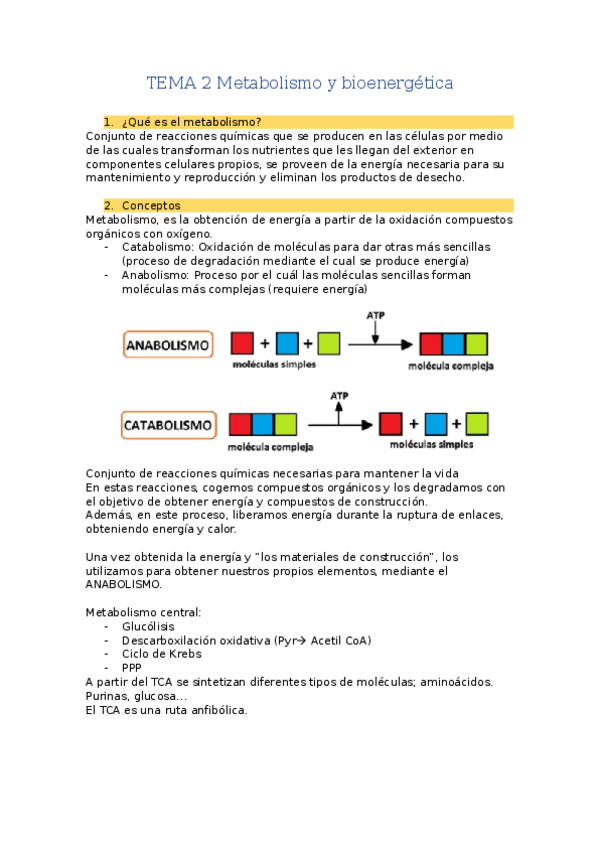 TEMA 2 Metabolismo y bioenergética

1. ¿Qué es el metabolismo?

Conjunto de reacciones químicas que se producen en las células por medio de las cuales transforman los nutrientes que les llegan del exterior en componentes celulares propios, se proveen de la energía necesaria para su mantenimiento y reproducción y eliminan los productos de desecho.

2. Conceptos

Metabolismo, es la obtención de energía a partir de la oxidación compuestos orgánicos con oxígeno.
- Catabolismo: Oxidación de moléculas para dar otras más sencillas (proceso de degradación mediante el cual se produce energía)
- Anabolismo: Proceso por el cuál las moléculas sencillas forman moléculas más complejas (requiere energía)

ANABOLISMO + + ATP moléculas simples molécula compleja

CATABOLISMO ATP + + molécula compleja moléculas simples

Conjunto de reacciones químicas necesarias para mantener la vida
En estas reacciones, cogemos compuestos orgánicos y los degradamos con el objetivo de obtener energía y compuestos de construcción.
Además, en este proceso, liberamos energía durante la ruptura de enlaces, obteniendo energía y calor.

Una vez obtenida la energía y "los materiales de construcción", los utilizamos para obtener nuestros propios elementos, mediante el ANABOLISMO.

Metabolismo central:
- Glucólisis
- Descarboxilación oxidativa (Pyr→ Acetil CoA)
- Ciclo de Krebs
- PPP
A partir del TCA se sintetizan diferentes tipos de moléculas; aminoácidos. Purinas, glucosa…
El TCA es una ruta anfibólica.